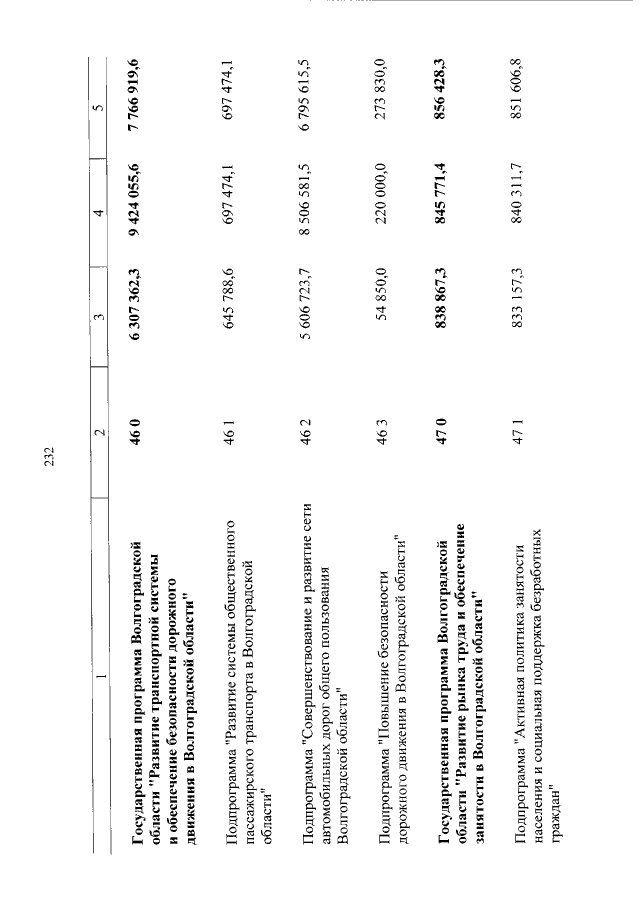 232

| 1 | 2 | 3 | 4 | 5 |
|---|---|---|---|---|
| Государственная программа Волгоградской области "Развитие транспортной системы и обеспечение безопасности дорожного движения в Волгоградской области" | 46 0 | 6 307 362,3 | 9 424 055,6 | 7 766 919,6 |
| Подпрограмма "Развитие системы общественного пассажирского транспорта в Волгоградской области" | 46 1 | 645 788,6 | 697 474,1 | 697 474,1 |
| Подпрограмма "Совершенствование и развитие сети автомобильных дорог общего пользования Волгоградской области" | 46 2 | 5 606 723,7 | 8 506 581,5 | 6 795 615,5 |
| Подпрограмма "Повышение безопасности дорожного движения в Волгоградской области" | 46 3 | 54 850,0 | 220 000,0 | 273 830,0 |
| Государственная программа Волгоградской области "Развитие рынка труда и обеспечение занятости в Волгоградской области" | 47 0 | 838 867,3 | 845 771,4 | 856 428,3 |
| Подпрограмма "Активная политика занятости населения и социальная поддержка безработных граждан" | 47 1 | 833 157,3 | 840 311,7 | 851 606,8 |